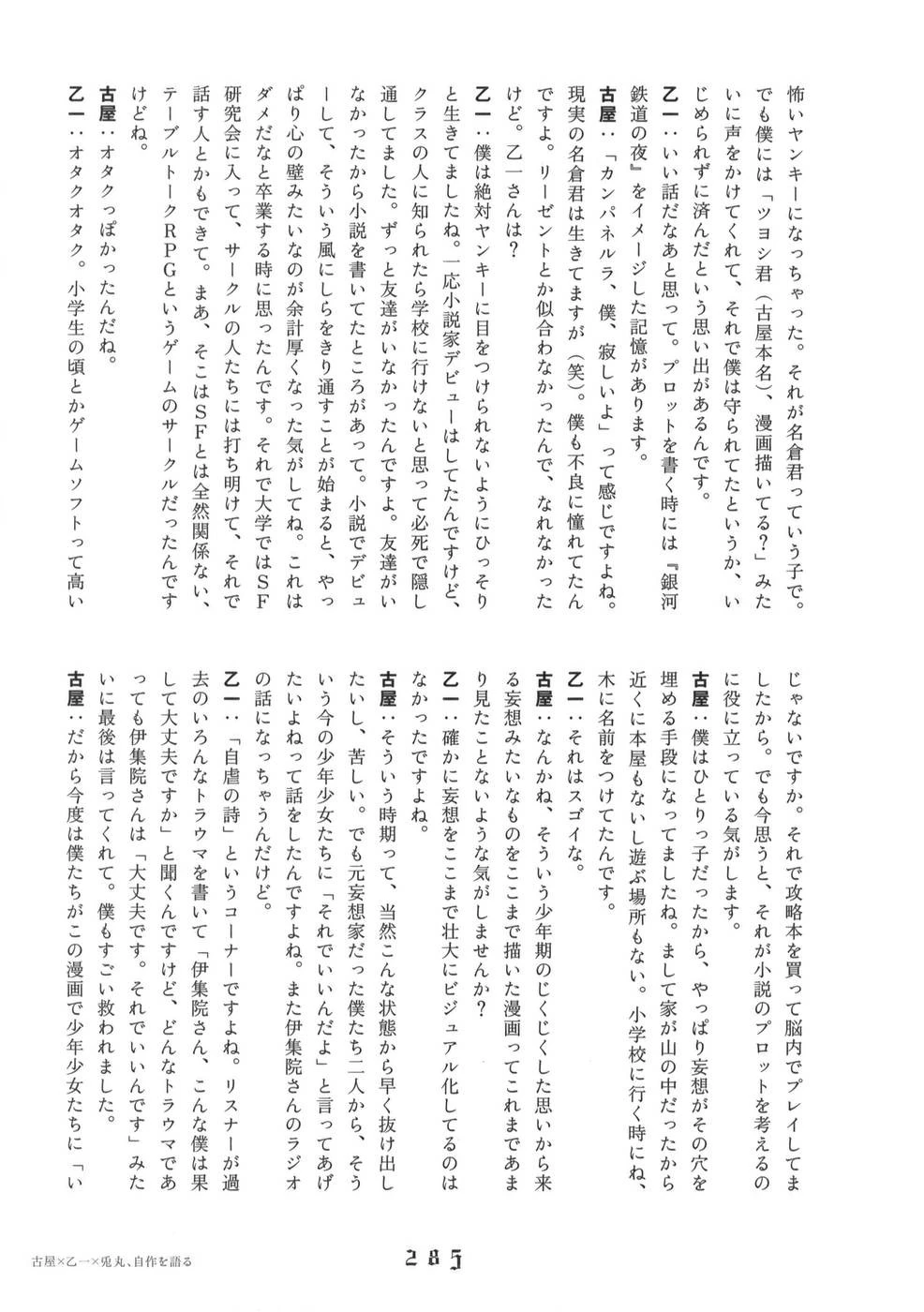 怖いヤンキーになっちゃった。それが名倉君っていう子で。でも僕には「ツヨシ君（古屋本名）、漫画描いてる？」みたいに声をかけてくれて、それで僕は守られてたというか、いじめられずに済んだという思い出があるんです。

乙一：いい話だなあと思って。プロットを書く時には『銀河鉄道の夜』をイメージした記憶があります。

古屋：「カンパネルラ、僕、寂しいよ」って感じですよね。現実の名倉君は生きてますが（笑）。僕も不良に憧れてたんですよ。リーゼントとか似合わなかったんで、なれなかったけど。乙一さんは？

乙一：僕は絶対ヤンキーに目をつけられないようにひっそりと生きてましたね。一応小説家デビューはしてたんですけど、クラスの人に知られたら学校に行けないと思って必死で隠し通してました。ずっと友達がいなかったんですよ。友達がいなかったから小説を書いてたところがあって。小説でデビューして、そういう風にしらをきり通すことが始まると、やっぱり心の壁みたいなのが余計厚くなった気がしてね。これはダメだなと卒業する時に思ったんです。それで大学ではSF研究会に入って、サークルの人たちには打ち明けて、それで話す人とかもできて。まあ、そこはSFとは全然関係ない、テーブルトークRPGというゲームのサークルだったんですけどね。

古屋：オタクっぽかったんだね。

乙一：オタクオタク。小学生の頃とかゲームソフトって高いじゃないですか。それで攻略本を買って脳内でプレイしてましたから。でも今思うと、それが小説のプロットを考えるのに役に立っている気がします。

古屋：僕はひとりっ子だったから、やっぱり妄想がその穴を埋める手段になってましたね。まして家が山の中だったから近くに本屋もないし遊ぶ場所もない。小学校に行く時にね、木に名前をつけてたんです。

乙一：それはスゴイな。

古屋：なんかね、そういう少年期のじくじくした思いから来る妄想みたいなものをここまで描いた漫画ってこれまであまり見たことないような気がしませんか？

乙一：確かに妄想をここまで壮大にビジュアル化してるのはなかったですよね。

古屋：そういう時期って、当然こんな状態から早く抜け出したいし、苦しい。でも元妄想家だった僕たち二人から、そういう今の少年少女たちに「それでいいんだよ」と言ってあげたいよねって話をしたんですよね。また伊集院さんのラジオの話になっちゃうんだけど。

乙一：「自虐の詩」というコーナーですよね。リスナーが過去のいろんなトラウマを書いて「伊集院さん、こんな僕は果して大丈夫ですか」と聞くんですけど、どんなトラウマであっても伊集院さんは「大丈夫です。それでいいんです」みたいに最後は言ってくれて。僕もすごい救われました。

古屋：だから今度は僕たちがこの漫画で少年少女たちに「い

古屋×乙一×兎丸、自作を語る

285